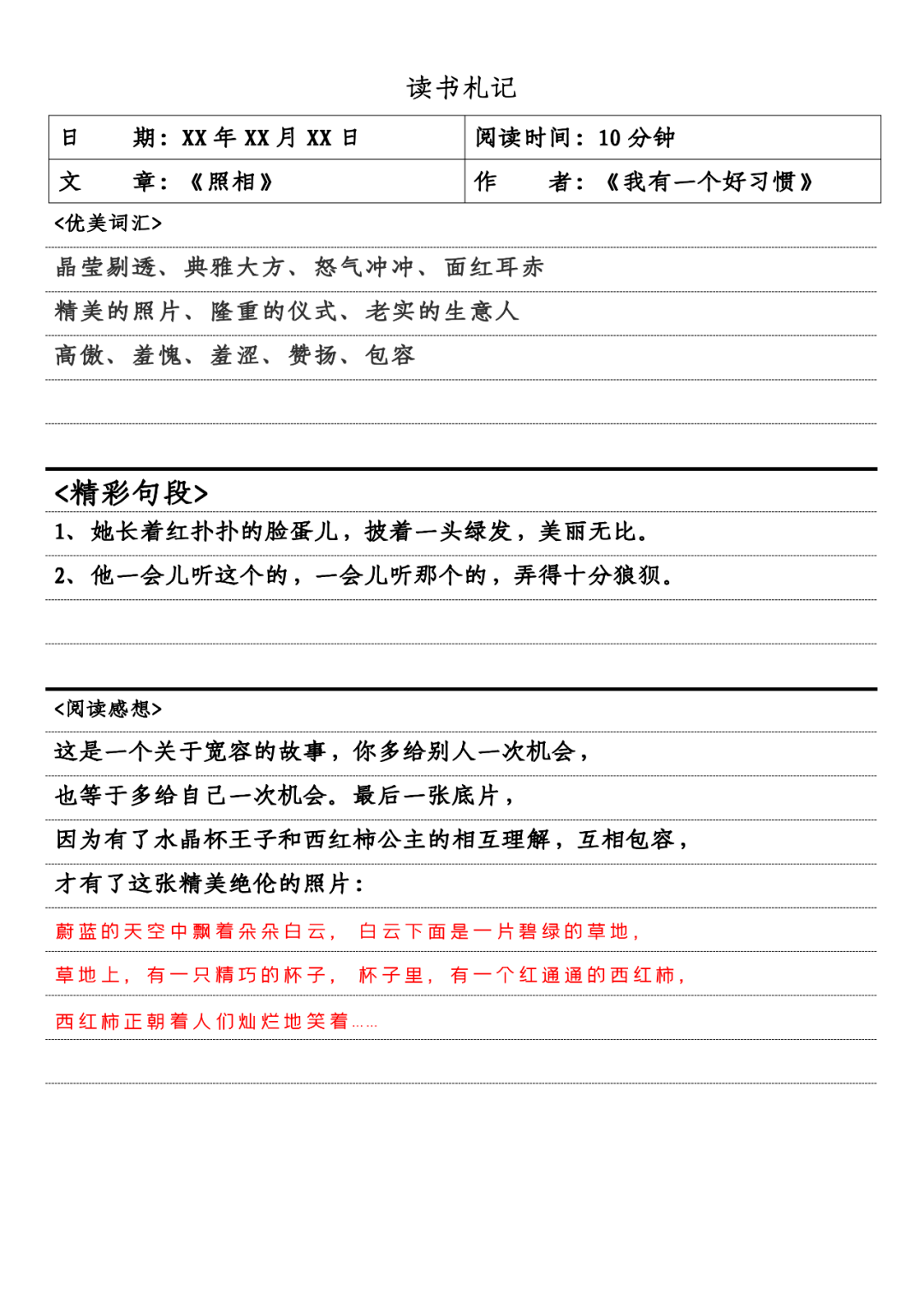 读书札记

| 日　　期：XX 年 XX 月 XX 日 | 阅读时间：10 分钟 |
|---|---|
| 文　　章：《照相》 | 作　　者：《我有一个好习惯》 |

<优美词汇>

晶莹剔透、典雅大方、怒气冲冲、面红耳赤

精美的照片、隆重的仪式、老实的生意人

高傲、羞愧、羞涩、赞扬、包容

<精彩句段>

1、她长着红扑扑的脸蛋儿，披着一头绿发，美丽无比。

2、他一会儿听这个的，一会儿听那个的，弄得十分狼狈。

<阅读感想>

这是一个关于宽容的故事，你多给别人一次机会，

也等于多给自己一次机会。最后一张底片，

因为有了水晶杯王子和西红柿公主的相互理解，互相包容，

才有了这张精美绝伦的照片：

蔚蓝的天空中飘着朵朵白云，白云下面是一片碧绿的草地，

草地上，有一只精巧的杯子，杯子里，有一个红通通的西红柿，

西红柿正朝着人们灿烂地笑着……